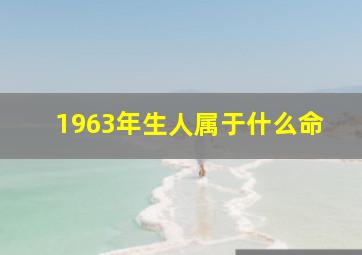 1963年生人属于什么命